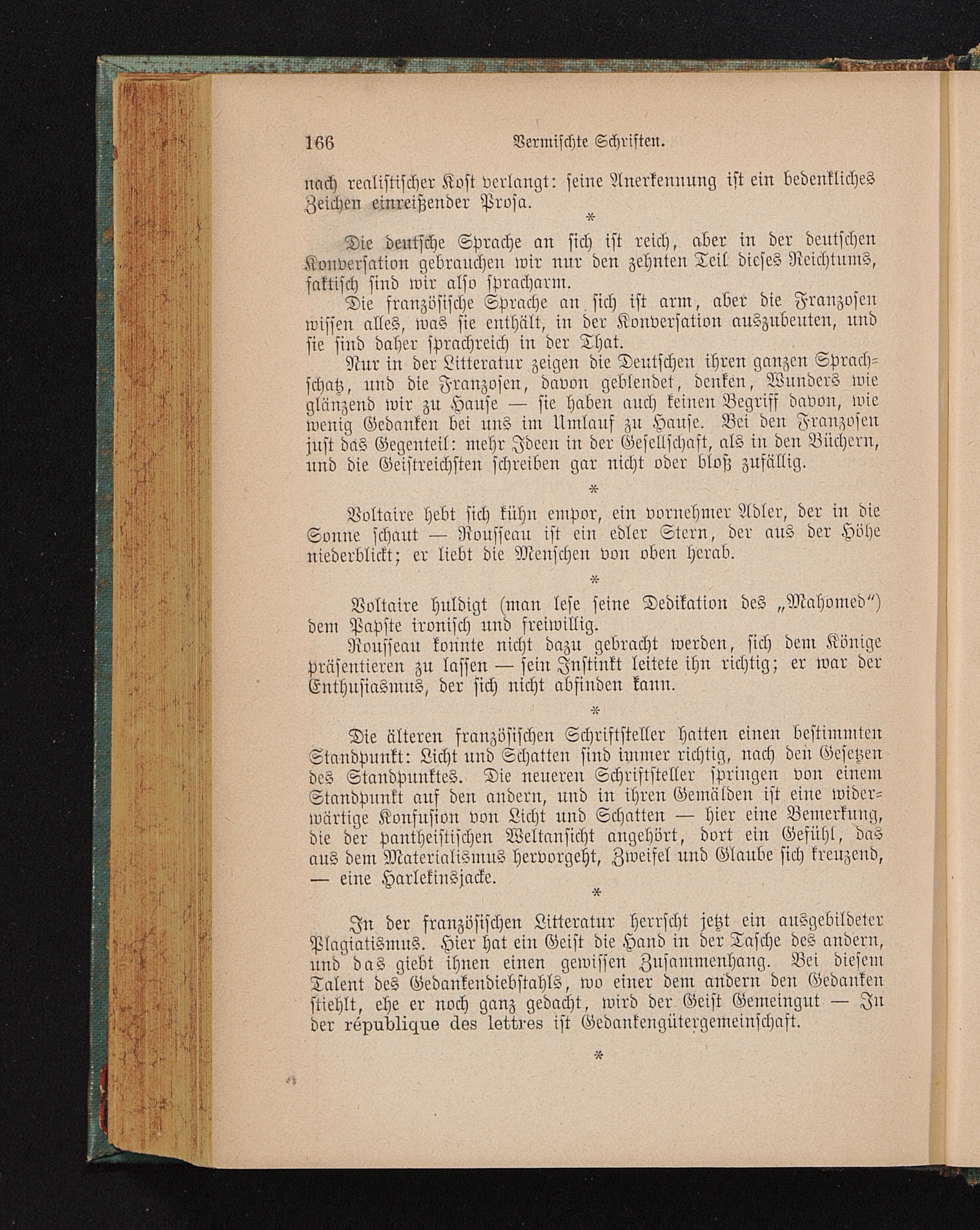 166 Vermischte Schriften.

nach realistischer Kost verlangt: seine Anerkennung ist ein bedenkliches Zeichen einreißender Prosa.

*

Die deutsche Sprache an sich ist reich, aber in der deutschen Konversation gebrauchen wir nur den zehnten Teil dieses Reichtums, faktisch sind wir also spracharm.

Die französische Sprache an sich ist arm, aber die Franzosen wissen alles, was sie enthält, in der Konversation auszubeuten, und sie sind daher sprachreich in der That.

Nur in der Litteratur zeigen die Deutschen ihren ganzen Sprachschatz, und die Franzosen, davon geblendet, denken, Wunders wie glänzend wir zu Hause — sie haben auch keinen Begriff davon, wie wenig Gedanken bei uns im Umlauf zu Hause. Bei den Franzosen just das Gegenteil: mehr Ideen in der Gesellschaft, als in den Büchern, und die Geistreichsten schreiben gar nicht oder bloß zufällig.

*

Voltaire hebt sich kühn empor, ein vornehmer Adler, der in die Sonne schaut — Rousseau ist ein edler Stern, der aus der Höhe niederblickt; er liebt die Menschen von oben herab.

*

Voltaire huldigt (man lese seine Dedikation des „Mahomed") dem Papste ironisch und freiwillig.

Rousseau konnte nicht dazu gebracht werden, sich dem Könige präsentieren zu lassen — sein Instinkt leitete ihn richtig; er war der Enthusiasmus, der sich nicht abfinden kann.

*

Die älteren französischen Schriftsteller hatten einen bestimmten Standpunkt: Licht und Schatten sind immer richtig, nach den Gesetzen des Standpunktes. Die neueren Schriftsteller springen von einem Standpunkt auf den andern, und in ihren Gemälden ist eine widerwärtige Konfusion von Licht und Schatten — hier eine Bemerkung, die der pantheistischen Weltansicht angehört, dort ein Gefühl, das aus dem Materialismus hervorgeht, Zweifel und Glaube sich kreuzend, — eine Harlekinsjacke.

*

In der französischen Litteratur herrscht jetzt ein ausgebildeter Plagiatismus. Hier hat ein Geist die Hand in der Tasche des andern, und das giebt ihnen einen gewissen Zusammenhang. Bei diesem Talent des Gedankendiebstahls, wo einer dem andern den Gedanken stiehlt, ehe er noch ganz gedacht, wird der Geist Gemeingut — In der république des lettres ist Gedankengütergemeinschaft.

*